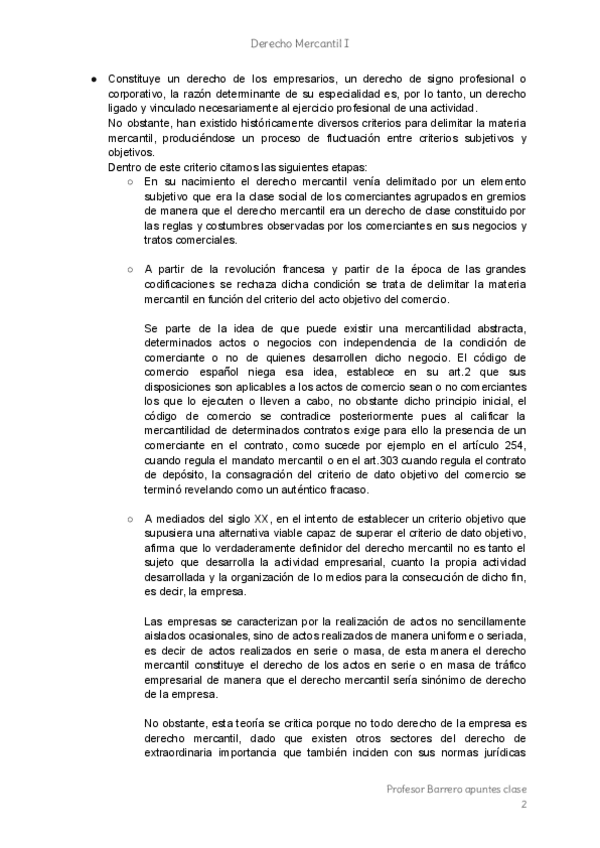 Derecho Mercantil I

● Constituye un derecho de los empresarios, un derecho de signo profesional o corporativo, la razón determinante de su especialidad es, por lo tanto, un derecho ligado y vinculado necesariamente al ejercicio profesional de una actividad.
No obstante, han existido históricamente diversos criterios para delimitar la materia mercantil, produciéndose un proceso de fluctuación entre criterios subjetivos y objetivos.
Dentro de este criterio citamos las siguientes etapas:

○ En su nacimiento el derecho mercantil venía delimitado por un elemento subjetivo que era la clase social de los comerciantes agrupados en gremios de manera que el derecho mercantil era un derecho de clase constituido por las reglas y costumbres observadas por los comerciantes en sus negocios y tratos comerciales.

○ A partir de la revolución francesa y partir de la época de las grandes codificaciones se rechaza dicha condición se trata de delimitar la materia mercantil en función del criterio del acto objetivo del comercio.

Se parte de la idea de que puede existir una mercantilidad abstracta, determinados actos o negocios con independencia de la condición de comerciante o no de quienes desarrollen dicho negocio. El código de comercio español niega esa idea, establece en su art.2 que sus disposiciones son aplicables a los actos de comercio sean o no comerciantes los que lo ejecuten o lleven a cabo, no obstante dicho principio inicial, el código de comercio se contradice posteriormente pues al calificar la mercantilidad de determinados contratos exige para ello la presencia de un comerciante en el contrato, como sucede por ejemplo en el artículo 254, cuando regula el mandato mercantil o en el art.303 cuando regula el contrato de depósito, la consagración del criterio de dato objetivo del comercio se terminó revelando como un auténtico fracaso.

○ A mediados del siglo XX, en el intento de establecer un criterio objetivo que supusiera una alternativa viable capaz de superar el criterio de dato objetivo, afirma que lo verdaderamente definidor del derecho mercantil no es tanto el sujeto que desarrolla la actividad empresarial, cuanto la propia actividad desarrollada y la organización de lo medios para la consecución de dicho fin, es decir, la empresa.

Las empresas se caracterizan por la realización de actos no sencillamente aislados ocasionales, sino de actos realizados de manera uniforme o seriada, es decir de actos realizados en serie o masa, de esta manera el derecho mercantil constituye el derecho de los actos en serie o en masa de tráfico empresarial de manera que el derecho mercantil sería sinónimo de derecho de la empresa.

No obstante, esta teoría se critica porque no todo derecho de la empresa es derecho mercantil, dado que existen otros sectores del derecho de extraordinaria importancia que también inciden con sus normas jurídicas

Profesor Barrero apuntes clase
2